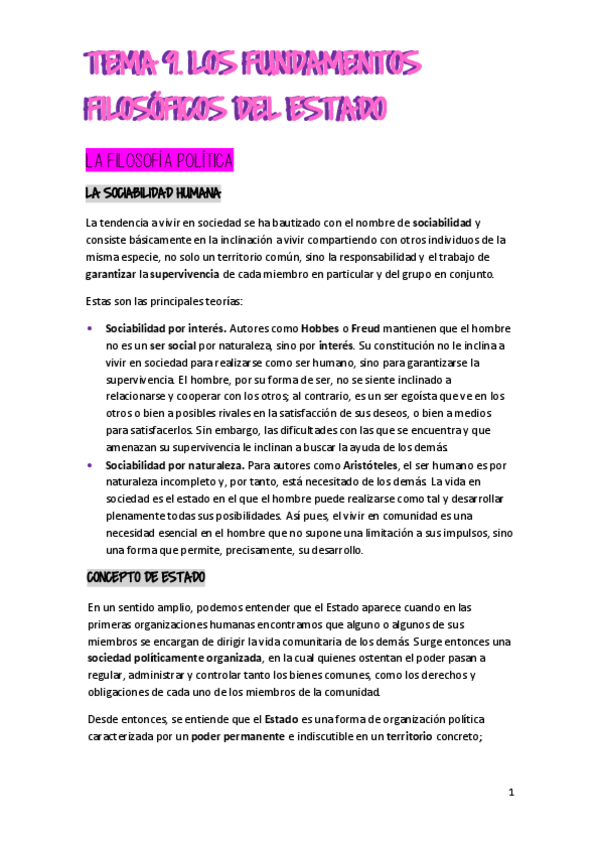 TEMA 9. LOS FUNDAMENTOS FILOSÓFICOS DEL ESTADO

LA FILOSOFÍA POLÍTICA

LA SOCIABILIDAD HUMANA

La tendencia a vivir en sociedad se ha bautizado con el nombre de sociabilidad y consiste básicamente en la inclinación a vivir compartiendo con otros individuos de la misma especie, no solo un territorio común, sino la responsabilidad y el trabajo de garantizar la supervivencia de cada miembro en particular y del grupo en conjunto.

Estas son las principales teorías:

• Sociabilidad por interés. Autores como Hobbes o Freud mantienen que el hombre no es un ser social por naturaleza, sino por interés. Su constitución no le inclina a vivir en sociedad para realizarse como ser humano, sino para garantizarse la supervivencia. El hombre, por su forma de ser, no se siente inclinado a relacionarse y cooperar con los otros; al contrario, es un ser egoísta que ve en los otros o bien a posibles rivales en la satisfacción de sus deseos, o bien a medios para satisfacerlos. Sin embargo, las dificultades con las que se encuentra y que amenazan su supervivencia le inclinan a buscar la ayuda de los demás.
• Sociabilidad por naturaleza. Para autores como Aristóteles, el ser humano es por naturaleza incompleto y, por tanto, está necesitado de los demás. La vida en sociedad es el estado en el que el hombre puede realizarse como tal y desarrollar plenamente todas sus posibilidades. Así pues, el vivir en comunidad es una necesidad esencial en el hombre que no supone una limitación a sus impulsos, sino una forma que permite, precisamente, su desarrollo.

CONCEPTO DE ESTADO

En un sentido amplio, podemos entender que el Estado aparece cuando en las primeras organizaciones humanas encontramos que alguno o algunos de sus miembros se encargan de dirigir la vida comunitaria de los demás. Surge entonces una sociedad políticamente organizada, en la cual quienes ostentan el poder pasan a regular, administrar y controlar tanto los bienes comunes, como los derechos y obligaciones de cada uno de los miembros de la comunidad.

Desde entonces, se entiende que el Estado es una forma de organización política caracterizada por un poder permanente e indiscutible en un territorio concreto;

1